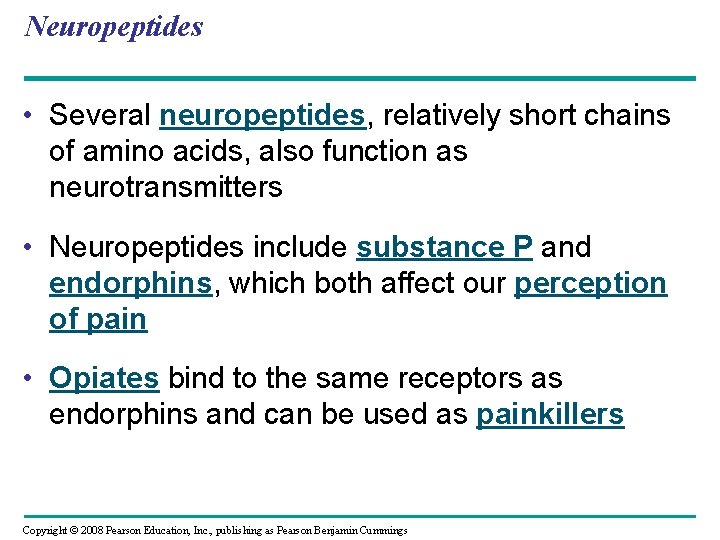 Neuropeptides

• Several neuropeptides, relatively short chains of amino acids, also function as neurotransmitters

• Neuropeptides include substance P and endorphins, which both affect our perception of pain

• Opiates bind to the same receptors as endorphins and can be used as painkillers

Copyright © 2008 Pearson Education, Inc., publishing as Pearson Benjamin Cummings